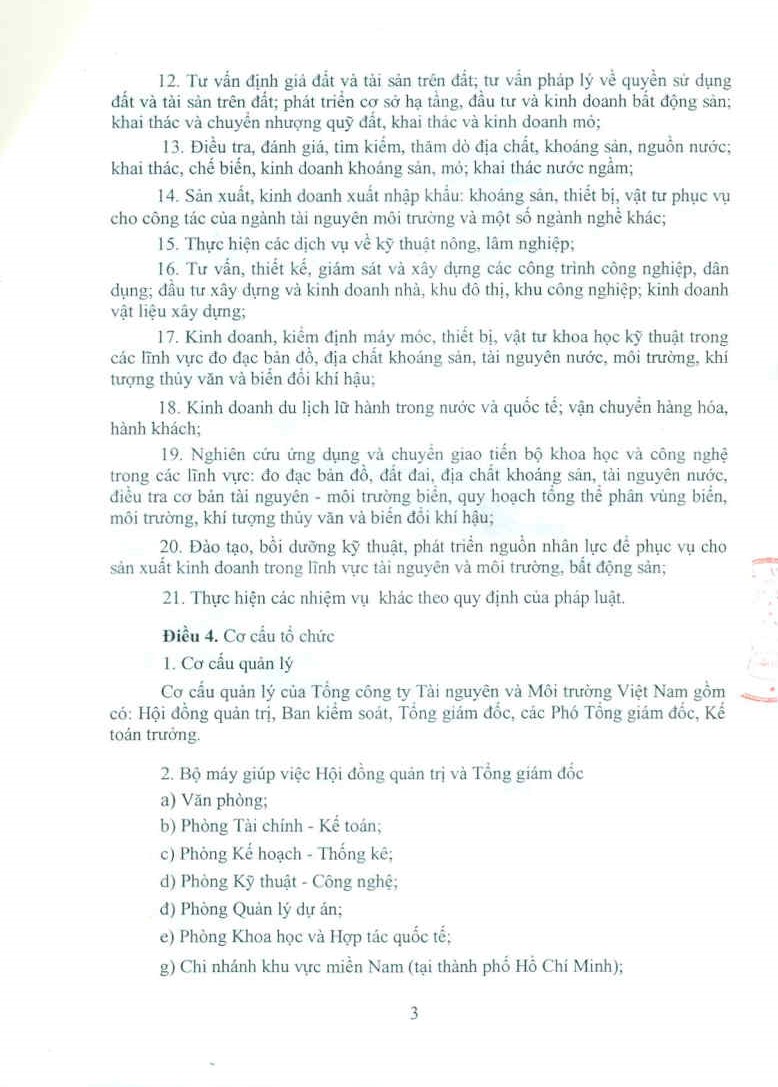 12. Tư vấn định giá đất và tài sản trên đất; tư vấn pháp lý về quyền sử dụng đất và tài sản trên đất; phát triển cơ sở hạ tầng, đầu tư và kinh doanh bất động sản; khai thác và chuyển nhượng quỹ đất, khai thác và kinh doanh mỏ;

13. Điều tra, đánh giá, tìm kiếm, thăm dò địa chất, khoáng sản, nguồn nước; khai thác, chế biến, kinh doanh khoáng sản, mỏ; khai thác nước ngầm;

14. Sản xuất, kinh doanh xuất nhập khẩu: khoáng sản, thiết bị, vật tư phục vụ cho công tác của ngành tài nguyên môi trường và một số ngành nghề khác;

15. Thực hiện các dịch vụ về kỹ thuật nông, lâm nghiệp;

16. Tư vấn, thiết kế, giám sát và xây dựng các công trình công nghiệp, dân dụng; đầu tư xây dựng và kinh doanh nhà, khu đô thị, khu công nghiệp; kinh doanh vật liệu xây dựng;

17. Kinh doanh, kiểm định máy móc, thiết bị, vật tư khoa học kỹ thuật trong các lĩnh vực đo đạc bản đồ, địa chất khoáng sản, tài nguyên nước, môi trường, khí tượng thủy văn và biến đổi khí hậu;

18. Kinh doanh du lịch lữ hành trong nước và quốc tế; vận chuyển hàng hóa, hành khách;

19. Nghiên cứu ứng dụng và chuyển giao tiến bộ khoa học và công nghệ trong các lĩnh vực: đo đạc bản đồ, đất đai, địa chất khoáng sản, tài nguyên nước, điều tra cơ bản tài nguyên - môi trường biển, quy hoạch tổng thể phân vùng biển, môi trường, khí tượng thủy văn và biến đổi khí hậu;

20. Đào tạo, bồi dưỡng kỹ thuật, phát triển nguồn nhân lực để phục vụ cho sản xuất kinh doanh trong lĩnh vực tài nguyên và môi trường, bất động sản;

21. Thực hiện các nhiệm vụ khác theo quy định của pháp luật.

Điều 4. Cơ cấu tổ chức

1. Cơ cấu quản lý

Cơ cấu quản lý của Tổng công ty Tài nguyên và Môi trường Việt Nam gồm có: Hội đồng quản trị, Ban kiểm soát, Tổng giám đốc, các Phó Tổng giám đốc, Kế toán trưởng.

2. Bộ máy giúp việc Hội đồng quản trị và Tổng giám đốc

a) Văn phòng;

b) Phòng Tài chính - Kế toán;

c) Phòng Kế hoạch - Thống kê;

d) Phòng Kỹ thuật - Công nghệ;

đ) Phòng Quản lý dự án;

e) Phòng Khoa học và Hợp tác quốc tế;

g) Chi nhánh khu vực miền Nam (tại thành phố Hồ Chí Minh);

3